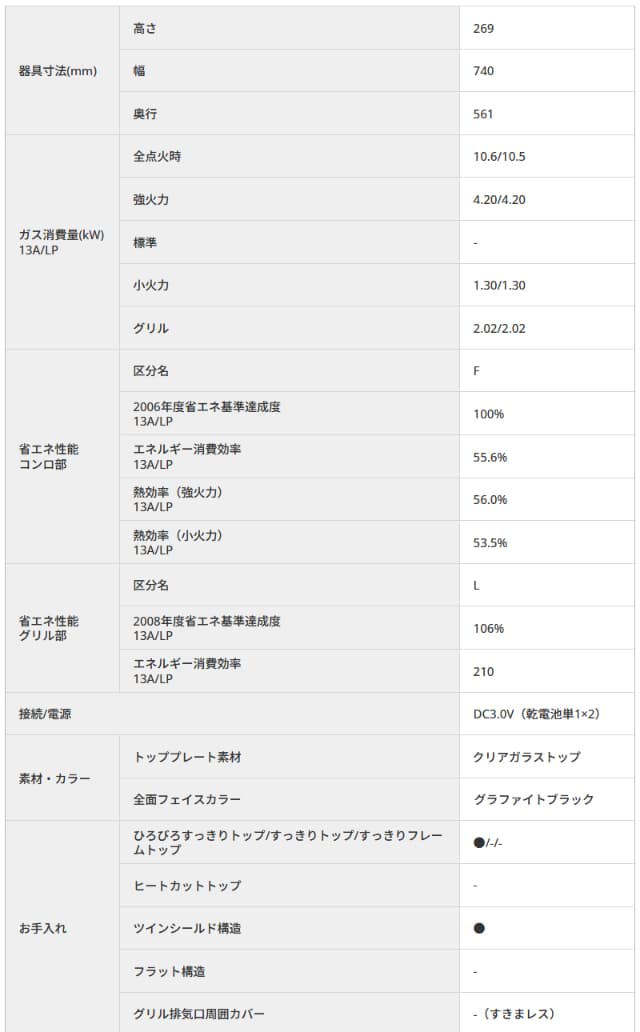 | | | |
|---|---|---|
| 器具寸法(mm) | 高さ | 269 |
| | 幅 | 740 |
| | 奥行 | 561 |
| ガス消費量(kW) 13A/LP | 全点火時 | 10.6/10.5 |
| | 強火力 | 4.20/4.20 |
| | 標準 | - |
| | 小火力 | 1.30/1.30 |
| | グリル | 2.02/2.02 |
| 省エネ性能 コンロ部 | 区分名 | F |
| | 2006年度省エネ基準達成度 13A/LP | 100% |
| | エネルギー消費効率 13A/LP | 55.6% |
| | 熱効率（強火力） 13A/LP | 56.0% |
| | 熱効率（小火力） 13A/LP | 53.5% |
| 省エネ性能 グリル部 | 区分名 | L |
| | 2008年度省エネ基準達成度 13A/LP | 106% |
| | エネルギー消費効率 13A/LP | 210 |
| 接続/電源 | | DC3.0V（乾電池単1×2） |
| 素材・カラー | トッププレート素材 | クリアガラストップ |
| | 全面フェイスカラー | グラファイトブラック |
| お手入れ | ひろびろすっきりトップ/すっきりトップ/すっきりフレームトップ | ●/-/- |
| | ヒートカットトップ | - |
| | ツインシールド構造 | ● |
| | フラット構造 | - |
| | グリル排気口周囲カバー | -（すきまレス） |